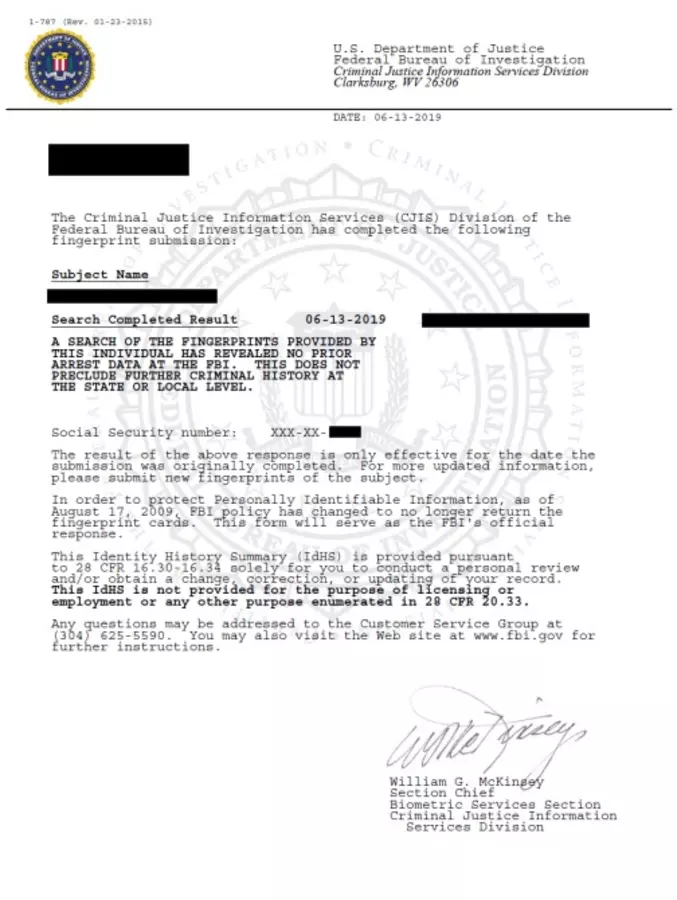 1-787 (Rev. 01-23-2015)

U.S. Department of Justice
Federal Bureau of Investigation
Criminal Justice Information Services Division
Clarksburg, WV 26306

DATE: 06-13-2019

The Criminal Justice Information Services (CJIS) Division of the Federal Bureau of Investigation has completed the following fingerprint submission:

Subject Name

Search Completed Result 06-13-2019

A SEARCH OF THE FINGERPRINTS PROVIDED BY THIS INDIVIDUAL HAS REVEALED NO PRIOR ARREST DATA AT THE FBI. THIS DOES NOT PRECLUDE FURTHER CRIMINAL HISTORY AT THE STATE OR LOCAL LEVEL.

Social Security number: XXX-XX-

The result of the above response is only effective for the date the submission was originally completed. For more updated information, please submit new fingerprints of the subject.

In order to protect Personally Identifiable Information, as of August 17, 2009, FBI policy has changed to no longer return the fingerprint cards. This form will serve as the FBI's official response.

This Identity History Summary (IdHS) is provided pursuant to 28 CFR 16.30-16.34 solely for you to conduct a personal review and/or obtain a change, correction, or updating of your record. This IdHS is not provided for the purpose of licensing or employment or any other purpose enumerated in 28 CFR 20.33.

Any questions may be addressed to the Customer Service Group at (304) 625-5590. You may also visit the Web site at www.fbi.gov for further instructions.

William G. McKinsey
Section Chief
Biometric Services Section
Criminal Justice Information Services Division